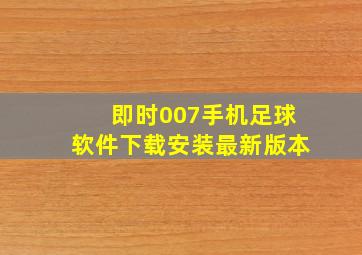 即时007手机足球
软件下载安装最新版本